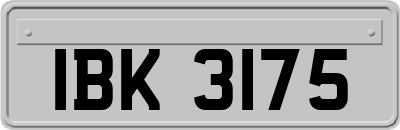 IBK 3175